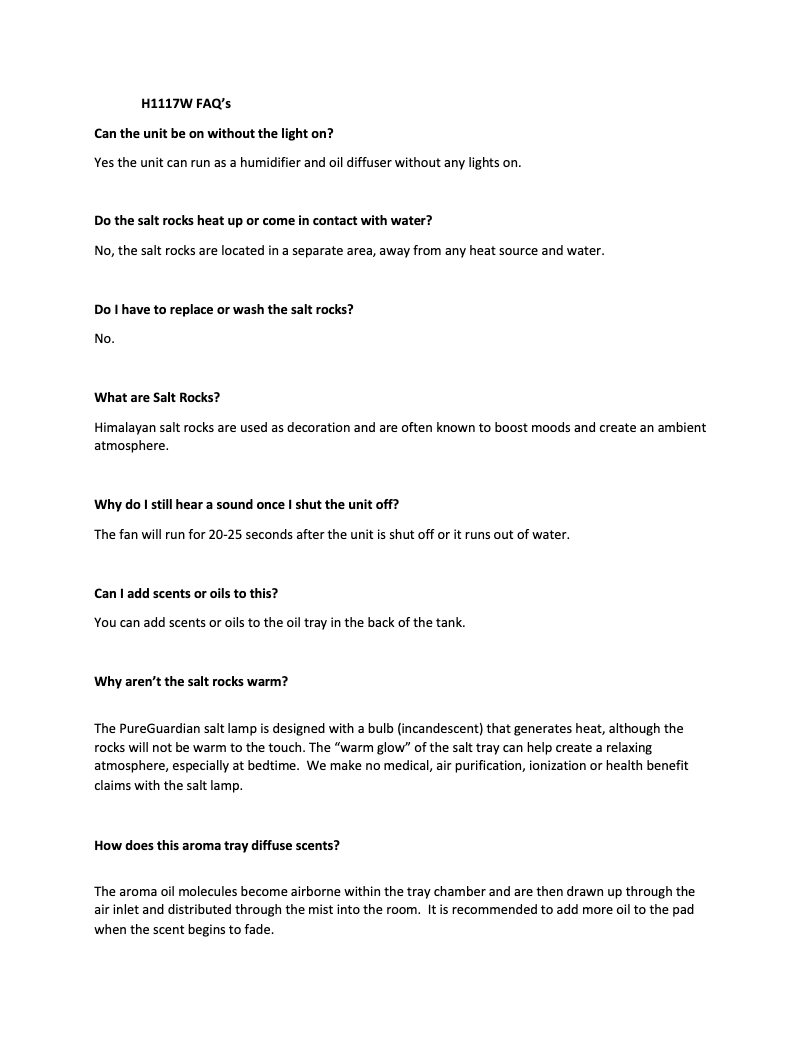 H1117W FAQ's

Can the unit be on without the light on?

Yes the unit can run as a humidifier and oil diffuser without any lights on.

Do the salt rocks heat up or come in contact with water?

No, the salt rocks are located in a separate area, away from any heat source and water.

Do I have to replace or wash the salt rocks?

No.

What are Salt Rocks?

Himalayan salt rocks are used as decoration and are often known to boost moods and create an ambient atmosphere.

Why do I still hear a sound once I shut the unit off?

The fan will run for 20-25 seconds after the unit is shut off or it runs out of water.

Can I add scents or oils to this?

You can add scents or oils to the oil tray in the back of the tank.

Why aren't the salt rocks warm?

The PureGuardian salt lamp is designed with a bulb (incandescent) that generates heat, although the rocks will not be warm to the touch. The "warm glow" of the salt tray can help create a relaxing atmosphere, especially at bedtime. We make no medical, air purification, ionization or health benefit claims with the salt lamp.

How does this aroma tray diffuse scents?

The aroma oil molecules become airborne within the tray chamber and are then drawn up through the air inlet and distributed through the mist into the room. It is recommended to add more oil to the pad when the scent begins to fade.